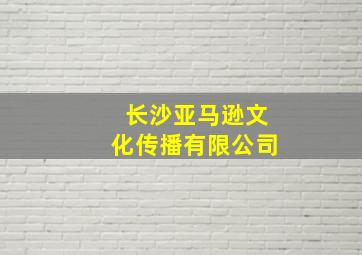 长沙亚马逊文化传播有限公司